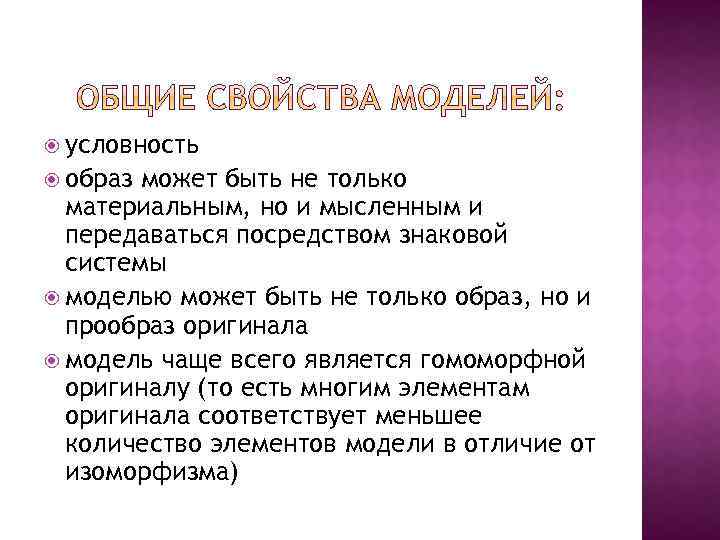 ОБЩИЕ СВОЙСТВА МОДЕЛЕЙ:

условность

образ может быть не только материальным, но и мысленным и передаваться посредством знаковой системы

моделью может быть не только образ, но и прообраз оригинала

модель чаще всего является гомоморфной оригиналу (то есть многим элементам оригинала соответствует меньшее количество элементов модели в отличие от изоморфизма)